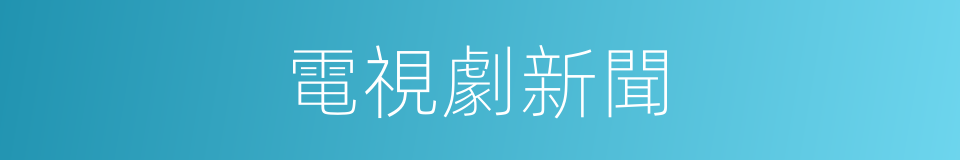 電視劇新聞